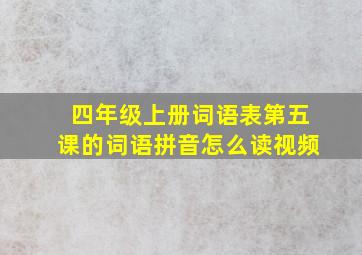 四年级上册词语表第五课的词语拼音怎么读视频